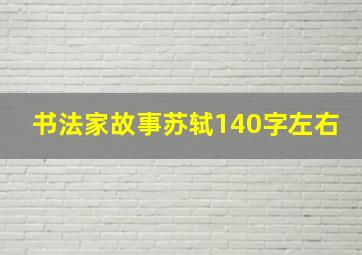 书法家故事苏轼140字左右